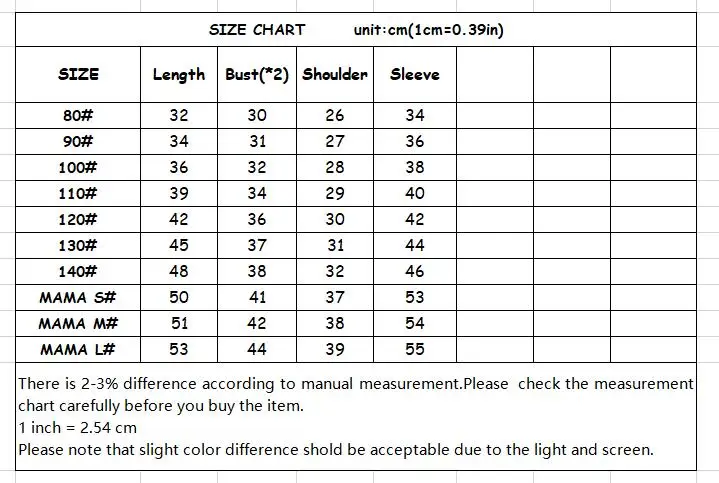 SIZE CHART unit:cm(1cm=0.39in)

| SIZE | Length | Bust(*2) | Shoulder | Sleeve | | | |
|---|---|---|---|---|---|---|---|
| 80# | 32 | 30 | 26 | 34 | | | |
| 90# | 34 | 31 | 27 | 36 | | | |
| 100# | 36 | 32 | 28 | 38 | | | |
| 110# | 39 | 34 | 29 | 40 | | | |
| 120# | 42 | 36 | 30 | 42 | | | |
| 130# | 45 | 37 | 31 | 44 | | | |
| 140# | 48 | 38 | 32 | 46 | | | |
| MAMA S# | 50 | 41 | 37 | 53 | | | |
| MAMA M# | 51 | 42 | 38 | 54 | | | |
| MAMA L# | 53 | 44 | 39 | 55 | | | |

There is 2-3% difference according to manual measurement.Please check the measurement chart carefully before you buy the item.
1 inch = 2.54 cm
Please note that slight color difference shold be acceptable due to the light and screen.